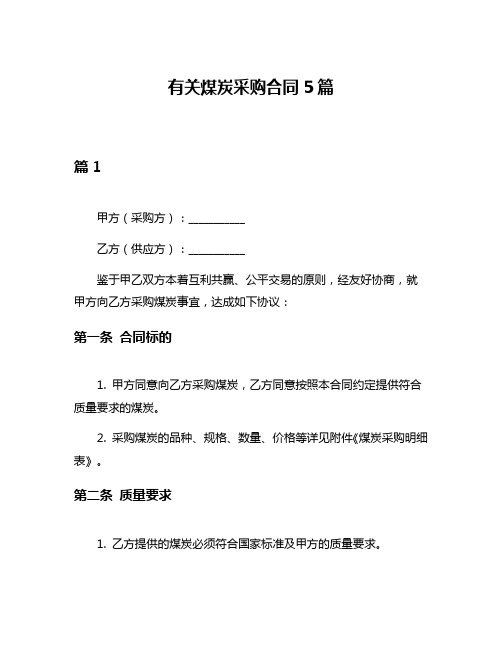 有关煤炭采购合同 5 篇

篇 1

甲方（采购方）：__________

乙方（供应方）：__________

鉴于甲乙双方本着互利共赢、公平交易的原则，经友好协商，就甲方向乙方采购煤炭事宜，达成如下协议：

第一条 合同标的

1. 甲方同意向乙方采购煤炭，乙方同意按照本合同约定提供符合质量要求的煤炭。

2. 采购煤炭的品种、规格、数量、价格等详见附件《煤炭采购明细表》。

第二条 质量要求

1. 乙方提供的煤炭必须符合国家标准及甲方的质量要求。